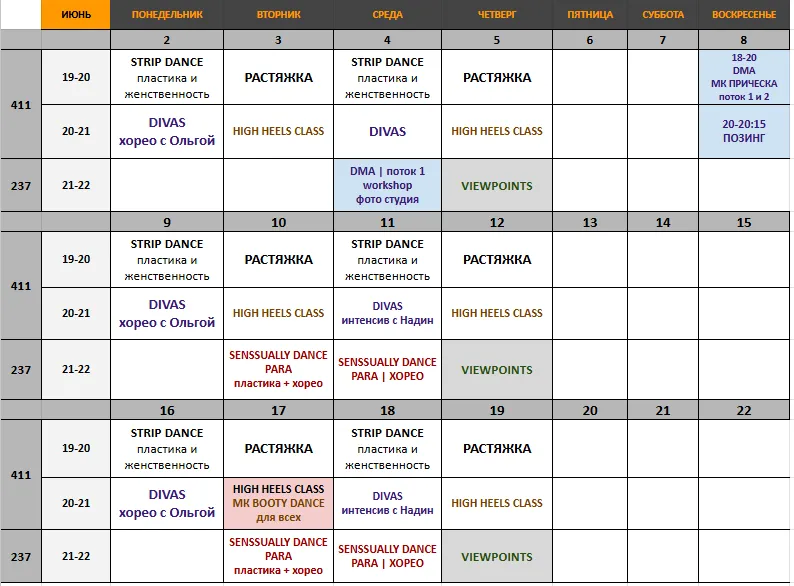 |  | ИЮНЬ | ПОНЕДЕЛЬНИК | ВТОРНИК | СРЕДА | ЧЕТВЕРГ | ПЯТНИЦА | СУББОТА | ВОСКРЕСЕНЬЕ |
|---|---|---|---|---|---|---|---|---|
|  |  | 2 | 3 | 4 | 5 | 6 | 7 | 8 |
| 411 | 19-20 | STRIP DANCE пластика и женственность | РАСТЯЖКА | STRIP DANCE пластика и женственность | РАСТЯЖКА |  |  | 18-20 DMA МК ПРИЧЕСКА поток 1 и 2 |
| 411 | 20-21 | DIVAS хорео с Ольгой | HIGH HEELS CLASS | DIVAS | HIGH HEELS CLASS |  |  | 20-20:15 ПОЗИНГ |
| 237 | 21-22 |  |  | DMA \| поток 1 workshop фото студия | VIEWPOINTS |  |  |  |
|  |  | 9 | 10 | 11 | 12 | 13 | 14 | 15 |
| 411 | 19-20 | STRIP DANCE пластика и женственность | РАСТЯЖКА | STRIP DANCE пластика и женственность | РАСТЯЖКА |  |  |  |
| 411 | 20-21 | DIVAS хорео с Ольгой | HIGH HEELS CLASS | DIVAS интенсив с Надин | HIGH HEELS CLASS |  |  |  |
| 237 | 21-22 |  | SENSSUALLY DANCE PARA пластика + хорео | SENSSUALLY DANCE PARA \| ХОРЕО | VIEWPOINTS |  |  |  |
|  |  | 16 | 17 | 18 | 19 | 20 | 21 | 22 |
| 411 | 19-20 | STRIP DANCE пластика и женственность | РАСТЯЖКА | STRIP DANCE пластика и женственность | РАСТЯЖКА |  |  |  |
| 411 | 20-21 | DIVAS хорео с Ольгой | HIGH HEELS CLASS МК BOOTY DANCE для всех | DIVAS интенсив с Надин | HIGH HEELS CLASS |  |  |  |
| 237 | 21-22 |  | SENSSUALLY DANCE PARA пластика + хорео | SENSSUALLY DANCE PARA \| ХОРЕО | VIEWPOINTS |  |  |  |